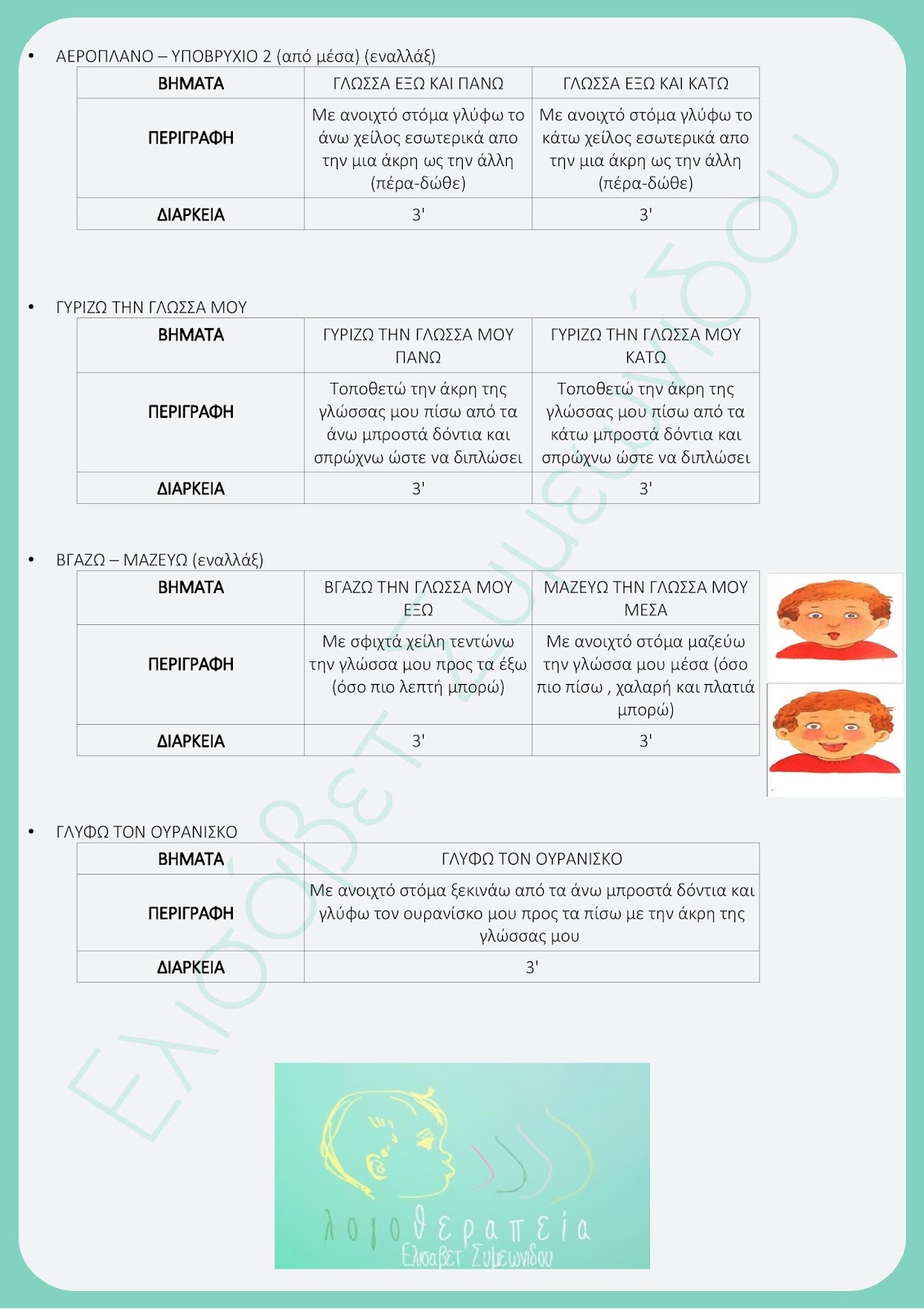 • ΑΕΡΟΠΛΑΝΟ – ΥΠΟΒΡΥΧΙΟ 2 (από μέσα) (εναλλάξ)

| ΒΗΜΑΤΑ | ΓΛΩΣΣΑ ΕΞΩ ΚΑΙ ΠΑΝΩ | ΓΛΩΣΣΑ ΕΞΩ ΚΑΙ ΚΑΤΩ |
|---|---|---|
| ΠΕΡΙΓΡΑΦΗ | Με ανοιχτό στόμα γλύφω το άνω χείλος εσωτερικά απο την μια άκρη ως την άλλη (πέρα-δώθε) | Με ανοιχτό στόμα γλύφω το κάτω χείλος εσωτερικά απο την μια άκρη ως την άλλη (πέρα-δώθε) |
| ΔΙΑΡΚΕΙΑ | 3' | 3' |

• ΓΥΡΙΖΩ ΤΗΝ ΓΛΩΣΣΑ ΜΟΥ

| ΒΗΜΑΤΑ | ΓΥΡΙΖΩ ΤΗΝ ΓΛΩΣΣΑ ΜΟΥ ΠΑΝΩ | ΓΥΡΙΖΩ ΤΗΝ ΓΛΩΣΣΑ ΜΟΥ ΚΑΤΩ |
|---|---|---|
| ΠΕΡΙΓΡΑΦΗ | Τοποθετώ την άκρη της γλώσσας μου πίσω από τα άνω μπροστά δόντια και σπρώχνω ώστε να διπλώσει | Τοποθετώ την άκρη της γλώσσας μου πίσω από τα κάτω μπροστά δόντια και σπρώχνω ώστε να διπλώσει |
| ΔΙΑΡΚΕΙΑ | 3' | 3' |

• ΒΓΑΖΩ – ΜΑΖΕΥΩ (εναλλάξ)

| ΒΗΜΑΤΑ | ΒΓΑΖΩ ΤΗΝ ΓΛΩΣΣΑ ΜΟΥ ΕΞΩ | ΜΑΖΕΥΩ ΤΗΝ ΓΛΩΣΣΑ ΜΟΥ ΜΕΣΑ |
|---|---|---|
| ΠΕΡΙΓΡΑΦΗ | Με σφιχτά χείλη τεντώνω την γλώσσα μου προς τα έξω (όσο πιο λεπτή μπορώ) | Με ανοιχτό στόμα μαζεύω την γλώσσα μου μέσα (όσο πιο πίσω , χαλαρή και πλατιά μπορώ) |
| ΔΙΑΡΚΕΙΑ | 3' | 3' |

• ΓΛΥΦΩ ΤΟΝ ΟΥΡΑΝΙΣΚΟ

| ΒΗΜΑΤΑ | ΓΛΥΦΩ ΤΟΝ ΟΥΡΑΝΙΣΚΟ |
|---|---|
| ΠΕΡΙΓΡΑΦΗ | Με ανοιχτό στόμα ξεκινάω από τα άνω μπροστά δόντια και γλύφω τον ουρανίσκο μου προς τα πίσω με την άκρη της γλώσσας μου |
| ΔΙΑΡΚΕΙΑ | 3' |

λογοθεραπεία
Ελισάβετ Συμεωνίδου

Ελισάβετ Συμεωνίδου